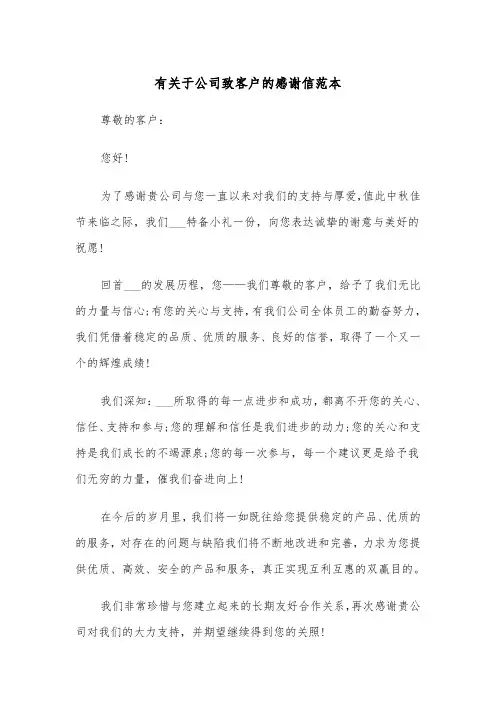 有关于公司致客户的感谢信范本

尊敬的客户：

您好！

为了感谢贵公司与您一直以来对我们的支持与厚爱，值此中秋佳节来临之际，我们___特备小礼一份，向您表达诚挚的谢意与美好的祝愿！

回首___的发展历程，您——我们尊敬的客户，给予了我们无比的力量与信心；有您的关心与支持，有我们公司全体员工的勤奋努力，我们凭借着稳定的品质、优质的服务、良好的信誉，取得了一个又一个的辉煌成绩！

我们深知：___所取得的每一点进步和成功，都离不开您的关心、信任、支持和参与；您的理解和信任是我们进步的动力；您的关心和支持是我们成长的不竭源泉；您的每一次参与，每一个建议更是给予我们无穷的力量，催我们奋进向上！

在今后的岁月里，我们将一如既往给您提供稳定的产品、优质的的服务，对存在的问题与缺陷我们将不断地改进和完善，力求为您提供优质、高效、安全的产品和服务，真正实现互利互惠的双赢目的。

我们非常珍惜与您建立起来的长期友好合作关系，再次感谢贵公司对我们的大力支持，并期望继续得到您的关照！